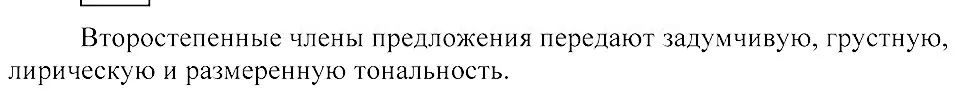 Второстепенные члены предложения передают задумчивую, грустную, лирическую и размеренную тональность.